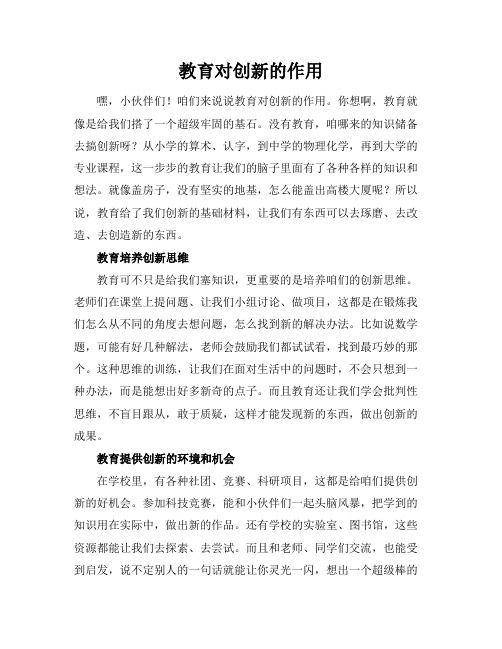 教育对创新的作用

嘿，小伙伴们！咱们来说说教育对创新的作用。你想啊，教育就像是给我们搭了一个超级牢固的基石。没有教育，咱哪来的知识储备去搞创新呀？从小学的算术、认字，到中学的物理化学，再到大学的专业课程，这一步步的教育让我们的脑子里面有了各种各样的知识和想法。就像盖房子，没有坚实的地基，怎么能盖出高楼大厦呢？所以说，教育给了我们创新的基础材料，让我们有东西可以去琢磨、去改造、去创造新的东西。

教育培养创新思维

教育可不只是给我们塞知识，更重要的是培养咱们的创新思维。老师们在课堂上提问题、让我们小组讨论、做项目，这都是在锻炼我们怎么从不同的角度去想问题，怎么找到新的解决办法。比如说数学题，可能有好几种解法，老师会鼓励我们都试试看，找到最巧妙的那个。这种思维的训练，让我们在面对生活中的问题时，不会只想到一种办法，而是能想出好多新奇的点子。而且教育还让我们学会批判性思维，不盲目跟从，敢于质疑，这样才能发现新的东西，做出创新的成果。

教育提供创新的环境和机会

在学校里，有各种社团、竞赛、科研项目，这都是给咱们提供创新的好机会。参加科技竞赛，能和小伙伴们一起头脑风暴，把学到的知识用在实际中，做出新的作品。还有学校的实验室、图书馆，这些资源都能让我们去探索、去尝试。而且和老师、同学们交流，也能受到启发，说不定别人的一句话就能让你灵光一闪，想出一个超级棒的